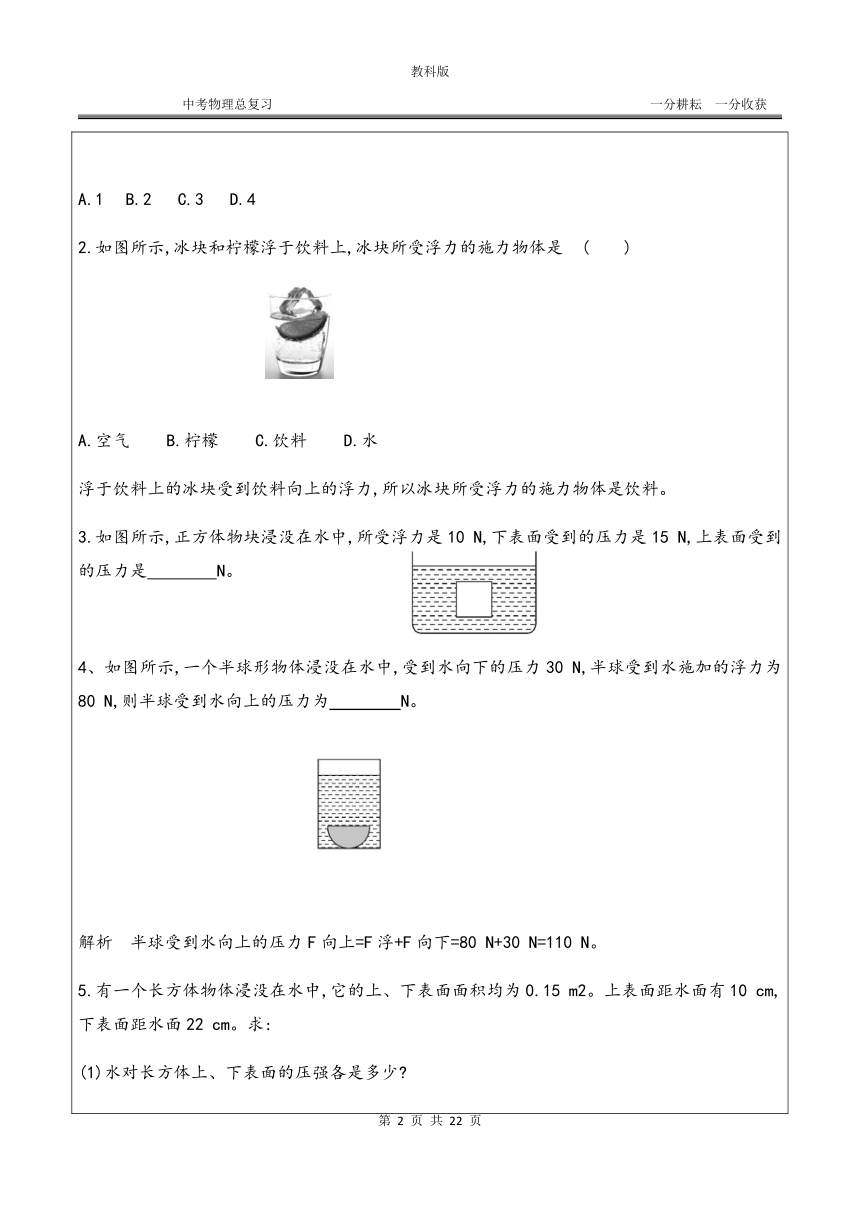 教科版

中考物理总复习　　一分耕耘　一分收获

A.1　B.2　C.3　D.4

2.如图所示,冰块和柠檬浮于饮料上,冰块所受浮力的施力物体是　(　　)

A.空气　　B.柠檬　　C.饮料　　D.水

浮于饮料上的冰块受到饮料向上的浮力,所以冰块所受浮力的施力物体是饮料。

3.如图所示,正方体物块浸没在水中,所受浮力是10 N,下表面受到的压力是15 N,上表面受到的压力是________N。

4、如图所示,一个半球形物体浸没在水中,受到水向下的压力30 N,半球受到水施加的浮力为80 N,则半球受到水向上的压力为________N。

解析　半球受到水向上的压力F向上=F浮+F向下=80 N+30 N=110 N。

5.有一个长方体物体浸没在水中,它的上、下表面面积均为0.15 m2。上表面距水面有10 cm,下表面距水面22 cm。求:

(1)水对长方体上、下表面的压强各是多少?

第 2 页 共 22 页